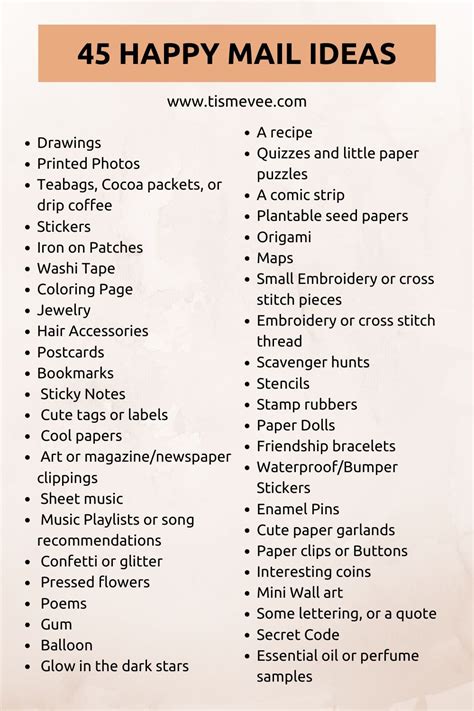 45 HAPPY MAIL IDEAS

www.tismevee.com

• Drawings
• Printed Photos
• Teabags, Cocoa packets, or drip coffee
• Stickers
• Iron on Patches
• Washi Tape
• Coloring Page
• Jewelry
• Hair Accessories
• Postcards
• Bookmarks
• Sticky Notes
• Cute tags or labels
• Cool papers
• Art or magazine/newspaper clippings
• Sheet music
• Music Playlists or song recommendations
• Confetti or glitter
• Pressed flowers
• Poems
• Gum
• Balloon
• Glow in the dark stars

• A recipe
• Quizzes and little paper puzzles
• A comic strip
• Plantable seed papers
• Origami
• Maps
• Small Embroidery or cross stitch pieces
• Embroidery or cross stitch thread
• Scavenger hunts
• Stencils
• Stamp rubbers
• Paper Dolls
• Friendship bracelets
• Waterproof/Bumper Stickers
• Enamel Pins
• Cute paper garlands
• Paper clips or Buttons
• Interesting coins
• Mini Wall art
• Some lettering, or a quote
• Secret Code
• Essential oil or perfume samples